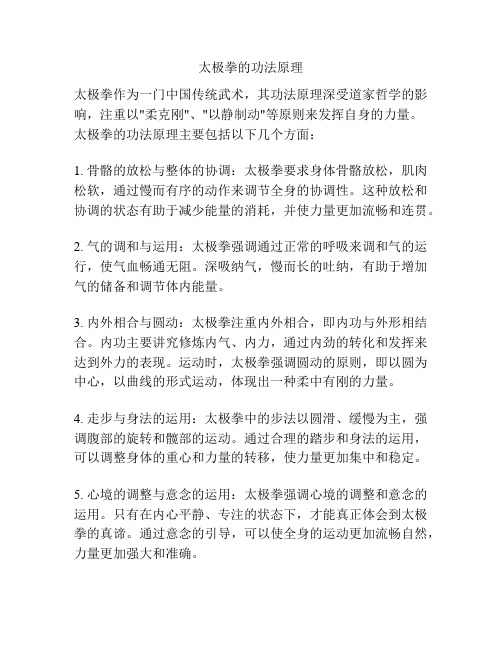 太极拳的功法原理

太极拳作为一门中国传统武术，其功法原理深受道家哲学的影响，注重以"柔克刚"、"以静制动"等原则来发挥自身的力量。太极拳的功法原理主要包括以下几个方面：

1. 骨骼的放松与整体的协调：太极拳要求身体骨骼放松，肌肉松软，通过慢而有序的动作来调节全身的协调性。这种放松和协调的状态有助于减少能量的消耗，并使力量更加流畅和连贯。

2. 气的调和与运用：太极拳强调通过正常的呼吸来调和气的运行，使气血畅通无阻。深吸纳气，慢而长的吐纳，有助于增加气的储备和调节体内能量。

3. 内外相合与圆动：太极拳注重内外相合，即内功与外形相结合。内功主要讲究修炼内气、内力，通过内劲的转化和发挥来达到外力的表现。运动时，太极拳强调圆动的原则，即以圆为中心，以曲线的形式运动，体现出一种柔中有刚的力量。

4. 走步与身法的运用：太极拳中的步法以圆滑、缓慢为主，强调腹部的旋转和髋部的运动。通过合理的踏步和身法的运用，可以调整身体的重心和力量的转移，使力量更加集中和稳定。

5. 心境的调整与意念的运用：太极拳强调心境的调整和意念的运用。只有在内心平静、专注的状态下，才能真正体会到太极拳的真谛。通过意念的引导，可以使全身的运动更加流畅自然，力量更加强大和准确。